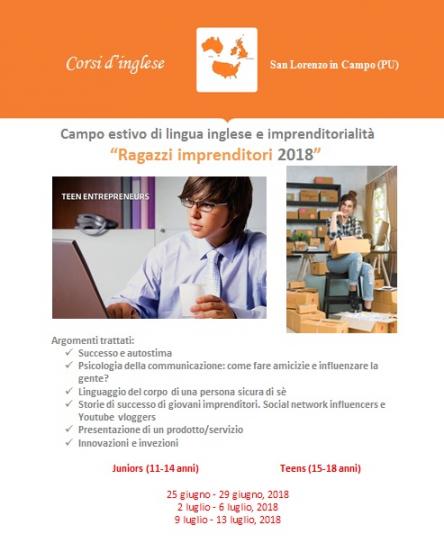 Corsi d'inglese

San Lorenzo in Campo (PU)

Campo estivo di lingua inglese e imprenditorialità

"Ragazzi imprenditori 2018"

TEEN ENTREPRENEURS

Argomenti trattati:
✓ Successo e autostima
✓ Psicologia della communicazione: come fare amicizie e influenzare la gente?
✓ Linguaggio del corpo di una persona sicura di sè
✓ Storie di successo di giovani imprenditori. Social network influencers e Youtube vloggers
✓ Presentazione di un prodotto/servizio
✓ Innovazioni e invezioni

Juniors (11-14 anni)

Teens (15-18 anni)

25 giugno - 29 giugno, 2018
2 luglio - 6 luglio, 2018
9 luglio - 13 luglio, 2018